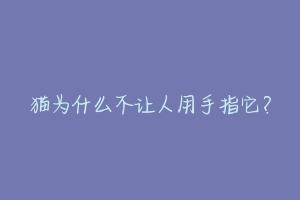 猫为什么不让人用手指它?